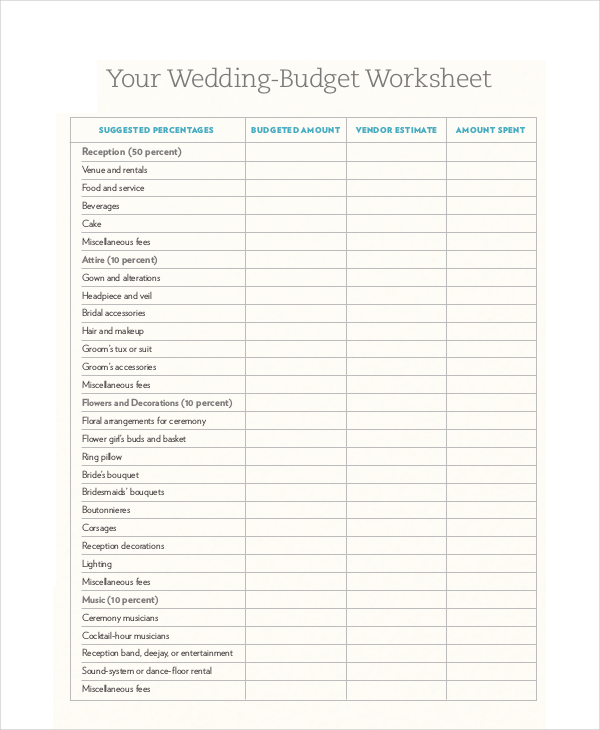 Your Wedding-Budget Worksheet

| SUGGESTED PERCENTAGES | BUDGETED AMOUNT | VENDOR ESTIMATE | AMOUNT SPENT |
|---|---|---|---|
| Reception (50 percent) | | | |
| Venue and rentals | | | |
| Food and service | | | |
| Beverages | | | |
| Cake | | | |
| Miscellaneous fees | | | |
| Attire (10 percent) | | | |
| Gown and alterations | | | |
| Headpiece and veil | | | |
| Bridal accessories | | | |
| Hair and makeup | | | |
| Groom's tux or suit | | | |
| Groom's accessories | | | |
| Miscellaneous fees | | | |
| Flowers and Decorations (10 percent) | | | |
| Floral arrangements for ceremony | | | |
| Flower girl's buds and basket | | | |
| Ring pillow | | | |
| Bride's bouquet | | | |
| Bridesmaids' bouquets | | | |
| Boutonnieres | | | |
| Corsages | | | |
| Reception decorations | | | |
| Lighting | | | |
| Miscellaneous fees | | | |
| Music (10 percent) | | | |
| Ceremony musicians | | | |
| Cocktail-hour musicians | | | |
| Reception band, deejay, or entertainment | | | |
| Sound-system or dance-floor rental | | | |
| Miscellaneous fees | | | |